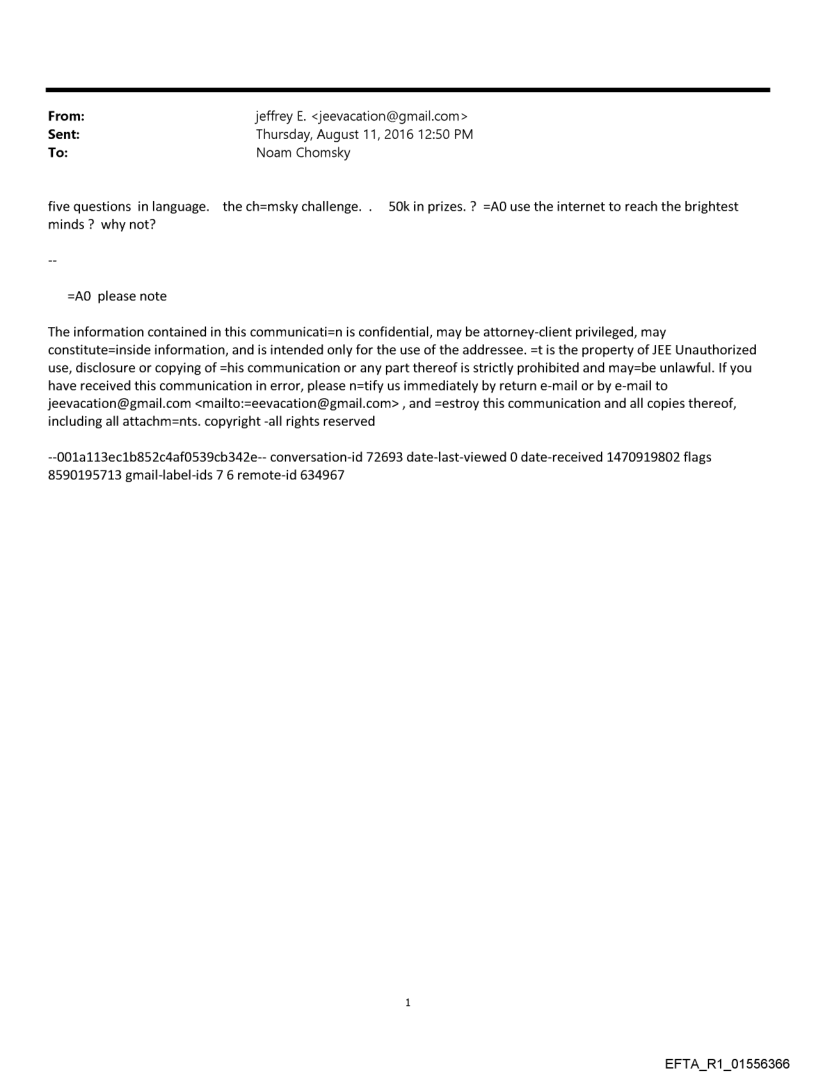 From: jeffrey E. <jeevacation@gmail.com>
Sent: Thursday, August 11, 2016 12:50 PM
To: Noam Chomsky

five questions in language. the ch=msky challenge. . 50k in prizes. ? =A0 use the internet to reach the brightest minds ? why not?

--

=A0 please note

The information contained in this communicati=n is confidential, may be attorney-client privileged, may constitute=inside information, and is intended only for the use of the addressee. =t is the property of JEE Unauthorized use, disclosure or copying of =his communication or any part thereof is strictly prohibited and may=be unlawful. If you have received this communication in error, please n=tify us immediately by return e-mail or by e-mail to jeevacation@gmail.com <mailto:=eevacation@gmail.com> , and =estroy this communication and all copies thereof, including all attachm=nts. copyright -all rights reserved

--001a113ec1b852c4af0539cb342e-- conversation-id 72693 date-last-viewed 0 date-received 1470919802 flags 8590195713 gmail-label-ids 7 6 remote-id 634967

1

EFTA_R1_01556366